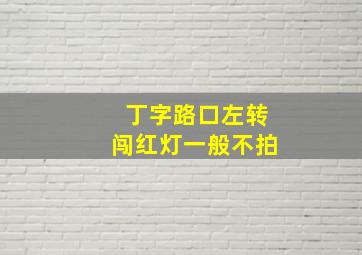 丁字路口左转
闯红灯一般不拍